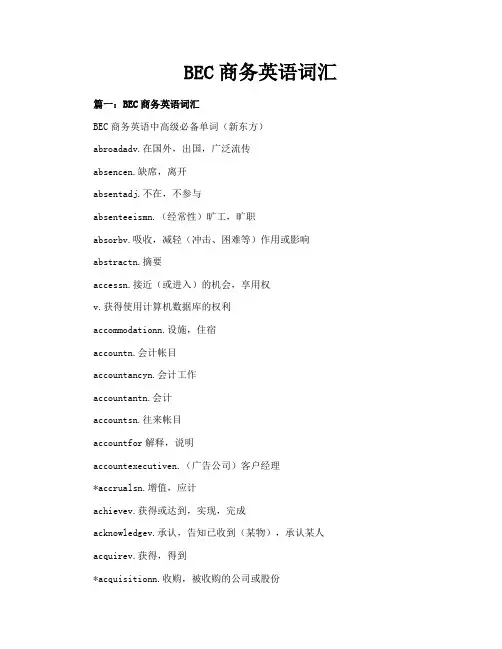 BEC 商务英语词汇

篇一：BEC 商务英语词汇

BEC 商务英语中高级必备单词（新东方）

abroadadv.在国外，出国，广泛流传

absencen.缺席，离开

absentadj.不在，不参与

absenteeismn.（经常性）旷工，旷职

absorbv.吸收，减轻（冲击、困难等）作用或影响

abstractn.摘要

accessn.接近（或进入）的机会，享用权

v.获得使用计算机数据库的权利

accommodationn.设施，住宿

accountn.会计帐目

accountancyn.会计工作

accountantn.会计

accountsn.往来帐目

accountfor 解释，说明

accountexecutiven.（广告公司）客户经理

*accrualsn.增值，应计

achievev.获得或达到，实现，完成

acknowledgev.承认，告知已收到（某物），承认某人

acquirev.获得，得到

*acquisitionn.收购，被收购的公司或股份